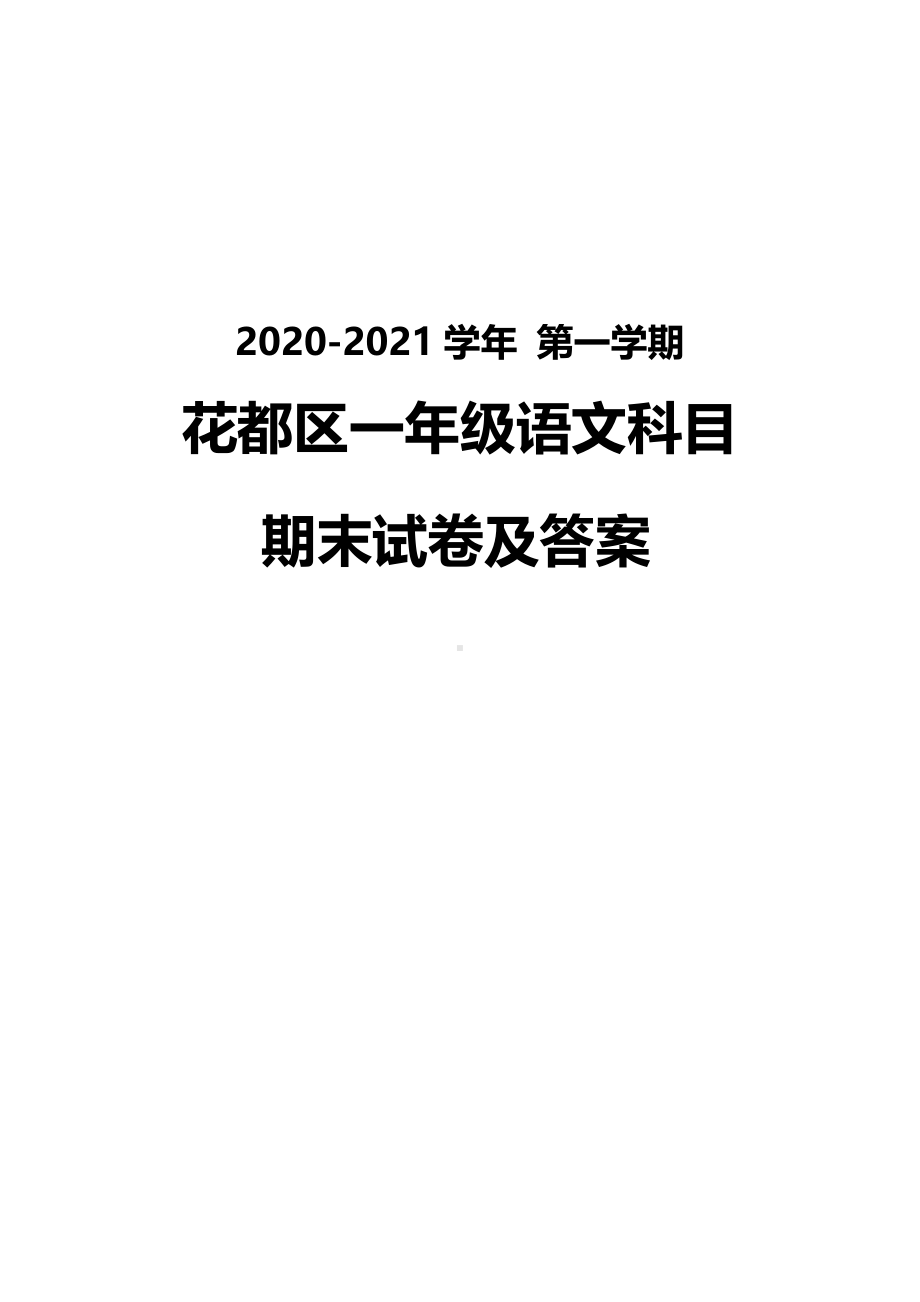 2020-2021 学年 第一学期

花都区一年级语文科目

期末试卷及答案